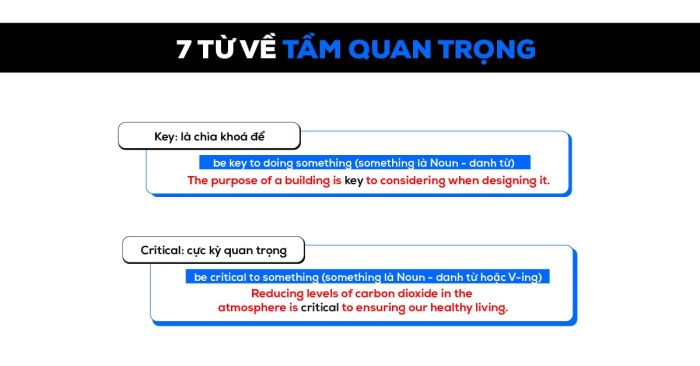 7 TỪ VỀ TẦM QUAN TRỌNG

Key: là chìa khoá để

be key to doing something (something là Noun - danh từ)

The purpose of a building is key to considering when designing it.

Critical: cực kỳ quan trọng

be critical to something (something là Noun - danh từ hoặc V-ing)

Reducing levels of carbon dioxide in the atmosphere is critical to ensuring our healthy living.